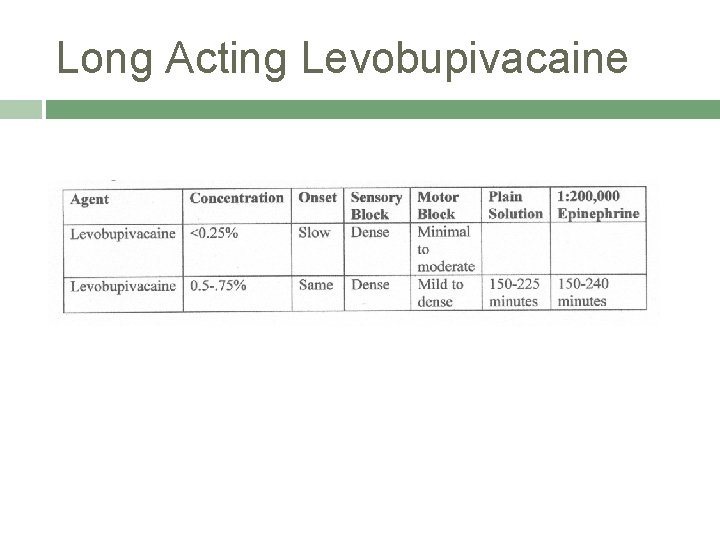 Long Acting Levobupivacaine

| Agent | Concentration | Onset | Sensory Block | Motor Block | Plain Solution | 1:200,000 Epinephrine |
|---|---|---|---|---|---|---|
| Levobupivacaine | <0.25% | Slow | Dense | Minimal to moderate | | |
| Levobupivacaine | 0.5-.75% | Same | Dense | Mild to dense | 150-225 minutes | 150-240 minutes |